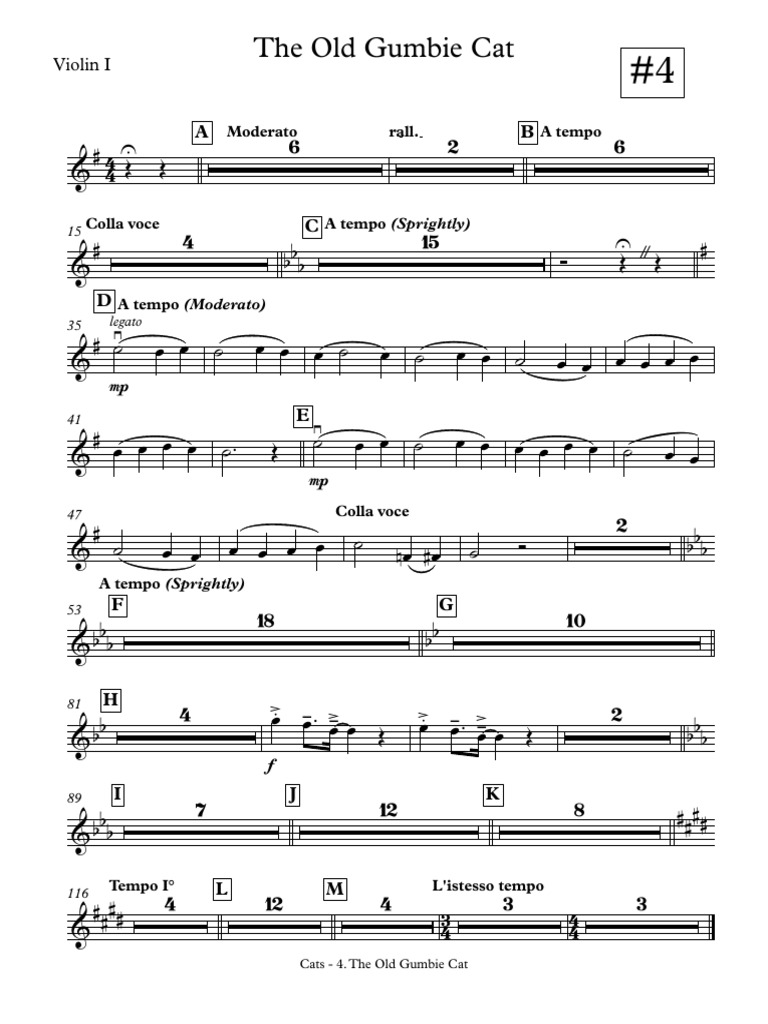 Violin I

The Old Gumbie Cat

#4

A Moderato 6 rall. 2 B A tempo 6

15 Colla voce 4 C A tempo (Sprightly) 15

D A tempo (Moderato)
35 legato
mp

41 E
mp

47 Colla voce 2
A tempo (Sprightly)

53 F 18 G 10

81 H 4
f
2

89 I 7 J 12 K 8

116 Tempo I° 4 L 12 M 4 L'istesso tempo 3 3

Cats - 4. The Old Gumbie Cat